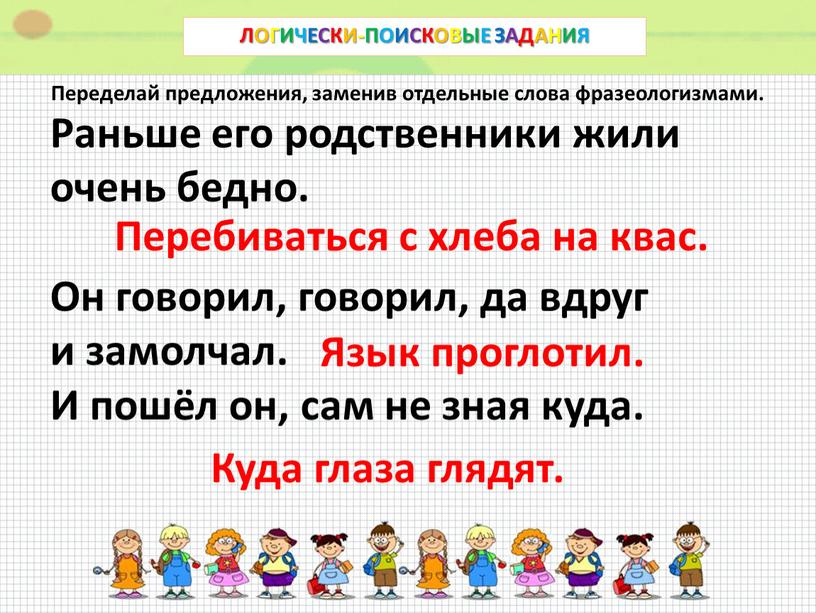 ЛОГИЧЕСКИ-ПОИСКОВЫЕ ЗАДАНИЯ

Переделай предложения, заменив отдельные слова фразеологизмами.

Раньше его родственники жили очень бедно.

Перебиваться с хлеба на квас.

Он говорил, говорил, да вдруг и замолчал. Язык проглотил.

И пошёл он, сам не зная куда.

Куда глаза глядят.